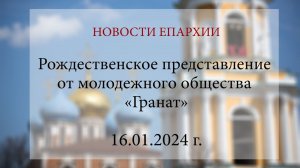 НОВОСТИ ЕПАРХИИ

Рождественское представление от молодежного общества «Гранат»

16.01.2024 г.